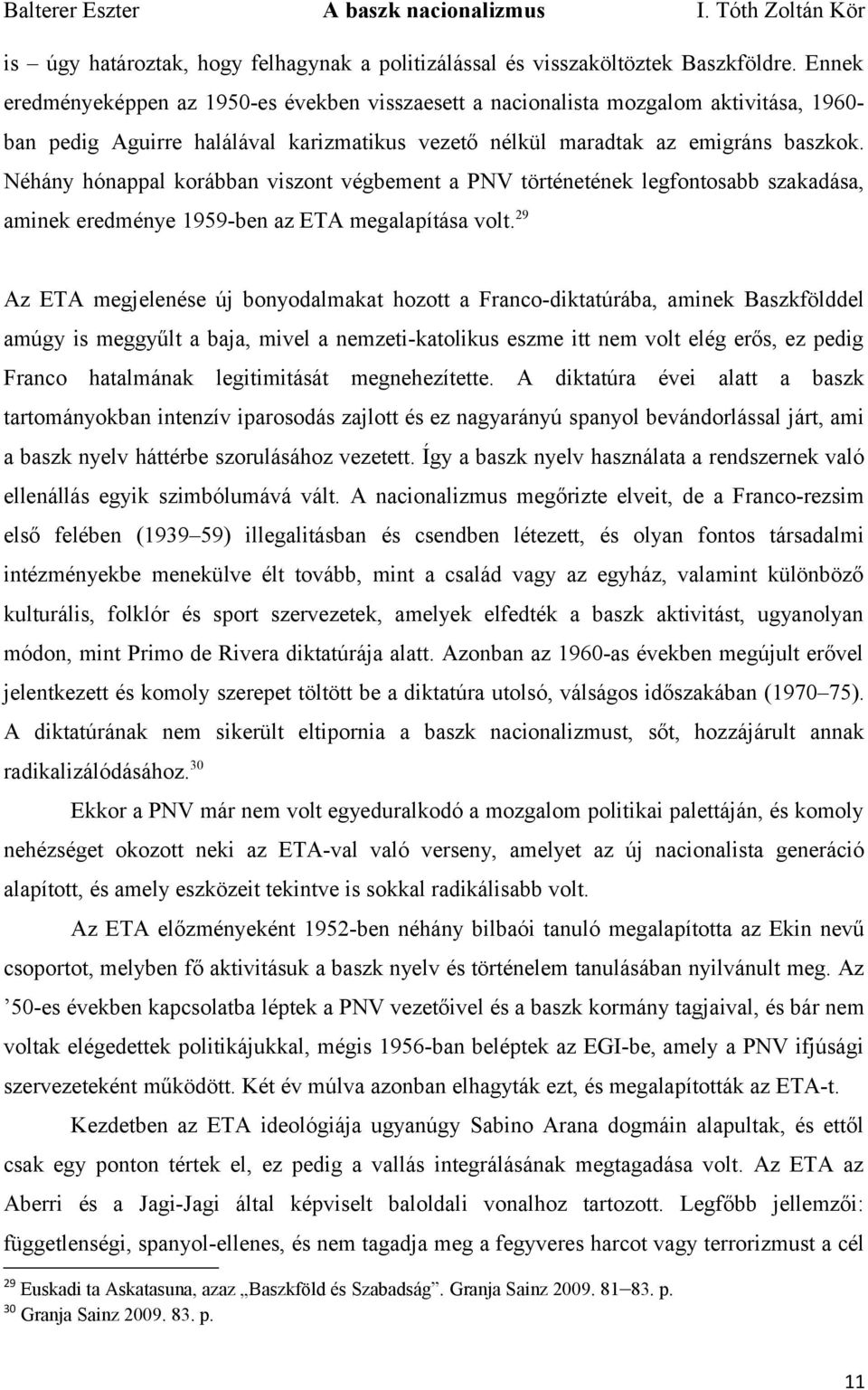 Balterer Eszter A baszk nacionalizmus I. Tóth Zoltán Kör

is – úgy határoztak, hogy felhagynak a politizálással és visszaköltöztek Baszkföldre. Ennek eredményeképpen az 1950-es években visszaesett a nacionalista mozgalom aktivitása, 1960-ban pedig Aguirre halálával karizmatikus vezető nélkül maradtak az emigráns baszkok. Néhány hónappal korábban viszont végbement a PNV történetének legfontosabb szakadása, aminek eredménye 1959-ben az ETA megalapítása volt.$^{29}$

Az ETA megjelenése új bonyodalmakat hozott a Franco-diktatúrába, aminek Baszkfölddel amúgy is meggyűlt a baja, mivel a nemzeti-katolikus eszme itt nem volt elég erős, ez pedig Franco hatalmának legitimitását megnehezítette. A diktatúra évei alatt a baszk tartományokban intenzív iparosodás zajlott és ez nagyarányú spanyol bevándorlással járt, ami a baszk nyelv háttérbe szorulásához vezetett. Így a baszk nyelv használata a rendszernek való ellenállás egyik szimbólumává vált. A nacionalizmus megőrizte elveit, de a Franco-rezsim első felében (1939–59) illegalitásban és csendben létezett, és olyan fontos társadalmi intézményekbe menekülve élt tovább, mint a család vagy az egyház, valamint különböző kulturális, folklór és sport szervezetek, amelyek elfedték a baszk aktivitást, ugyanolyan módon, mint Primo de Rivera diktatúrája alatt. Azonban az 1960-as években megújult erővel jelentkezett és komoly szerepet töltött be a diktatúra utolsó, válságos időszakában (1970–75). A diktatúrának nem sikerült eltipornia a baszk nacionalizmust, sőt, hozzájárult annak radikalizálódásához.$^{30}$

Ekkor a PNV már nem volt egyeduralkodó a mozgalom politikai palettáján, és komoly nehézséget okozott neki az ETA-val való verseny, amelyet az új nacionalista generáció alapított, és amely eszközeit tekintve is sokkal radikálisabb volt.

Az ETA előzményeként 1952-ben néhány bilbaói tanuló megalapította az Ekin nevű csoportot, melyben fő aktivitásuk a baszk nyelv és történelem tanulásában nyilvánult meg. Az ’50-es években kapcsolatba léptek a PNV vezetőivel és a baszk kormány tagjaival, és bár nem voltak elégedettek politikájukkal, mégis 1956-ban beléptek az EGI-be, amely a PNV ifjúsági szervezeteként működött. Két év múlva azonban elhagyták ezt, és megalapították az ETA-t.

Kezdetben az ETA ideológiája ugyanúgy Sabino Arana dogmáin alapultak, és ettől csak egy ponton tértek el, ez pedig a vallás integrálásának megtagadása volt. Az ETA az Aberri és a Jagi-Jagi által képviselt baloldali vonalhoz tartozott. Legfőbb jellemzői: függetlenségi, spanyol-ellenes, és nem tagadja meg a fegyveres harcot vagy terrorizmust a cél

$^{29}$ Euskadi ta Askatasuna, azaz „Baszkföld és Szabadság”. Granja Sainz 2009. 81–83. p.
$^{30}$ Granja Sainz 2009. 83. p.

11